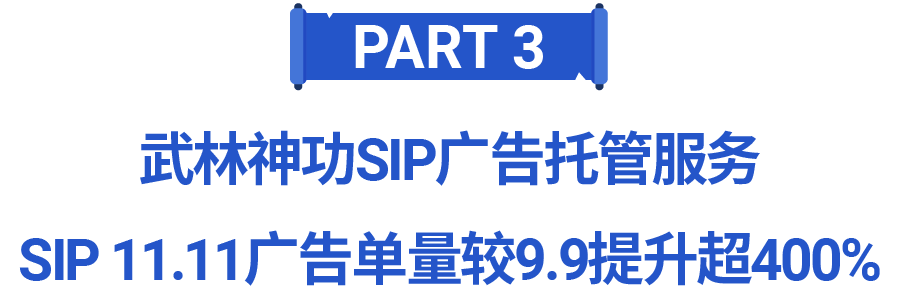 PART 3

武林神功SIP广告托管服务

SIP 11.11广告单量较9.9提升超400%